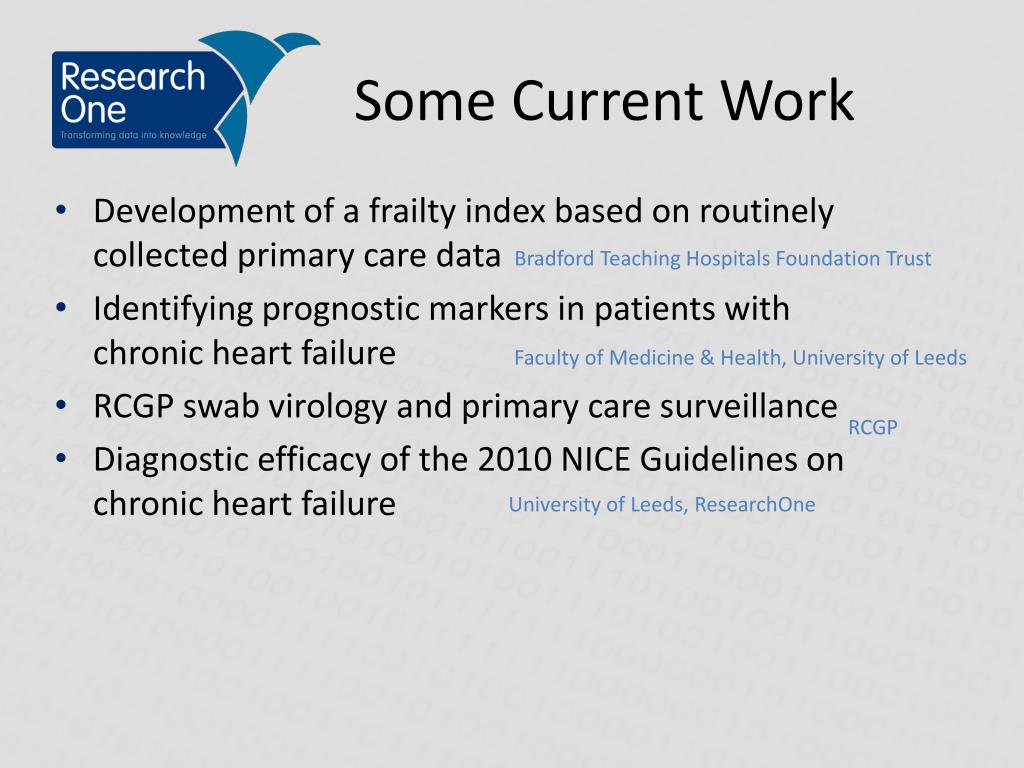 Research One
Transforming data into knowledge

Some Current Work

• Development of a frailty index based on routinely collected primary care data Bradford Teaching Hospitals Foundation Trust
• Identifying prognostic markers in patients with chronic heart failure Faculty of Medicine & Health, University of Leeds
• RCGP swab virology and primary care surveillance RCGP
• Diagnostic efficacy of the 2010 NICE Guidelines on chronic heart failure University of Leeds, ResearchOne